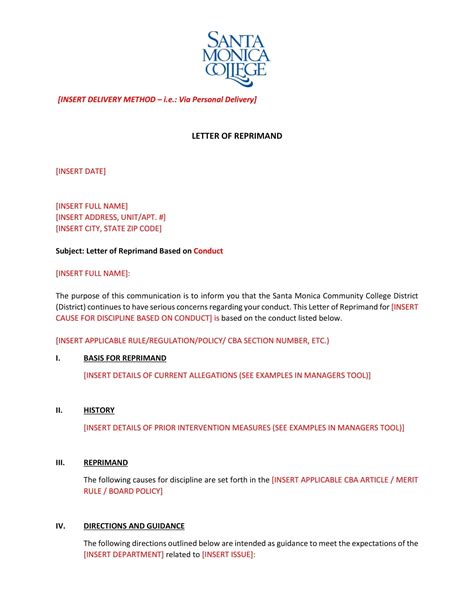 SANTA MONICA COLLEGE

[INSERT DELIVERY METHOD – i.e.: Via Personal Delivery]

LETTER OF REPRIMAND

[INSERT DATE]

[INSERT FULL NAME]
[INSERT ADDRESS, UNIT/APT. #]
[INSERT CITY, STATE ZIP CODE]

Subject: Letter of Reprimand Based on Conduct

[INSERT FULL NAME]:

The purpose of this communication is to inform you that the Santa Monica Community College District (District) continues to have serious concerns regarding your conduct. This Letter of Reprimand for [INSERT CAUSE FOR DISCIPLINE BASED ON CONDUCT] is based on the conduct listed below.

[INSERT APPLICABLE RULE/REGULATION/POLICY/ CBA SECTION NUMBER, ETC.)

I. BASIS FOR REPRIMAND

[INSERT DETAILS OF CURRENT ALLEGATIONS (SEE EXAMPLES IN MANAGERS TOOL)]

II. HISTORY

[INSERT DETAILS OF PRIOR INTERVENTION MEASURES (SEE EXAMPLES IN MANAGERS TOOL)]

III. REPRIMAND

The following causes for discipline are set forth in the [INSERT APPLICABLE CBA ARTICLE / MERIT RULE / BOARD POLICY]

IV. DIRECTIONS AND GUIDANCE

The following directions outlined below are intended as guidance to meet the expectations of the [INSERT DEPARTMENT] related to [INSERT ISSUE]: